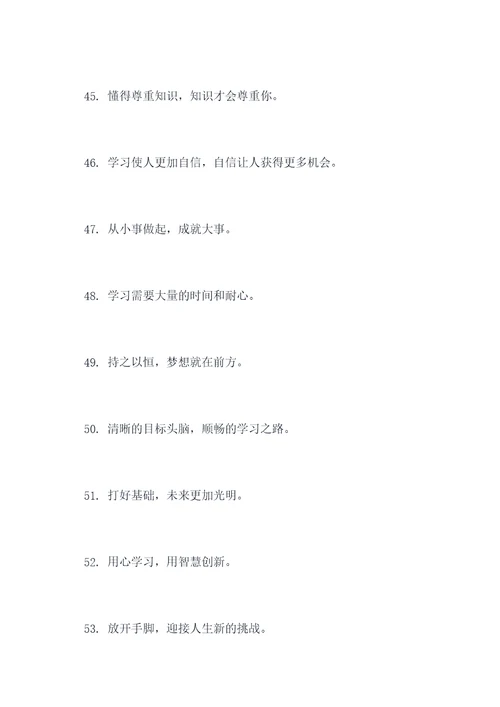 45. 懂得尊重知识，知识才会尊重你。

46. 学习使人更加自信，自信让人获得更多机会。

47. 从小事做起，成就大事。

48. 学习需要大量的时间和耐心。

49. 持之以恒，梦想就在前方。

50. 清晰的目标头脑，顺畅的学习之路。

51. 打好基础，未来更加光明。

52. 用心学习，用智慧创新。

53. 放开手脚，迎接人生新的挑战。